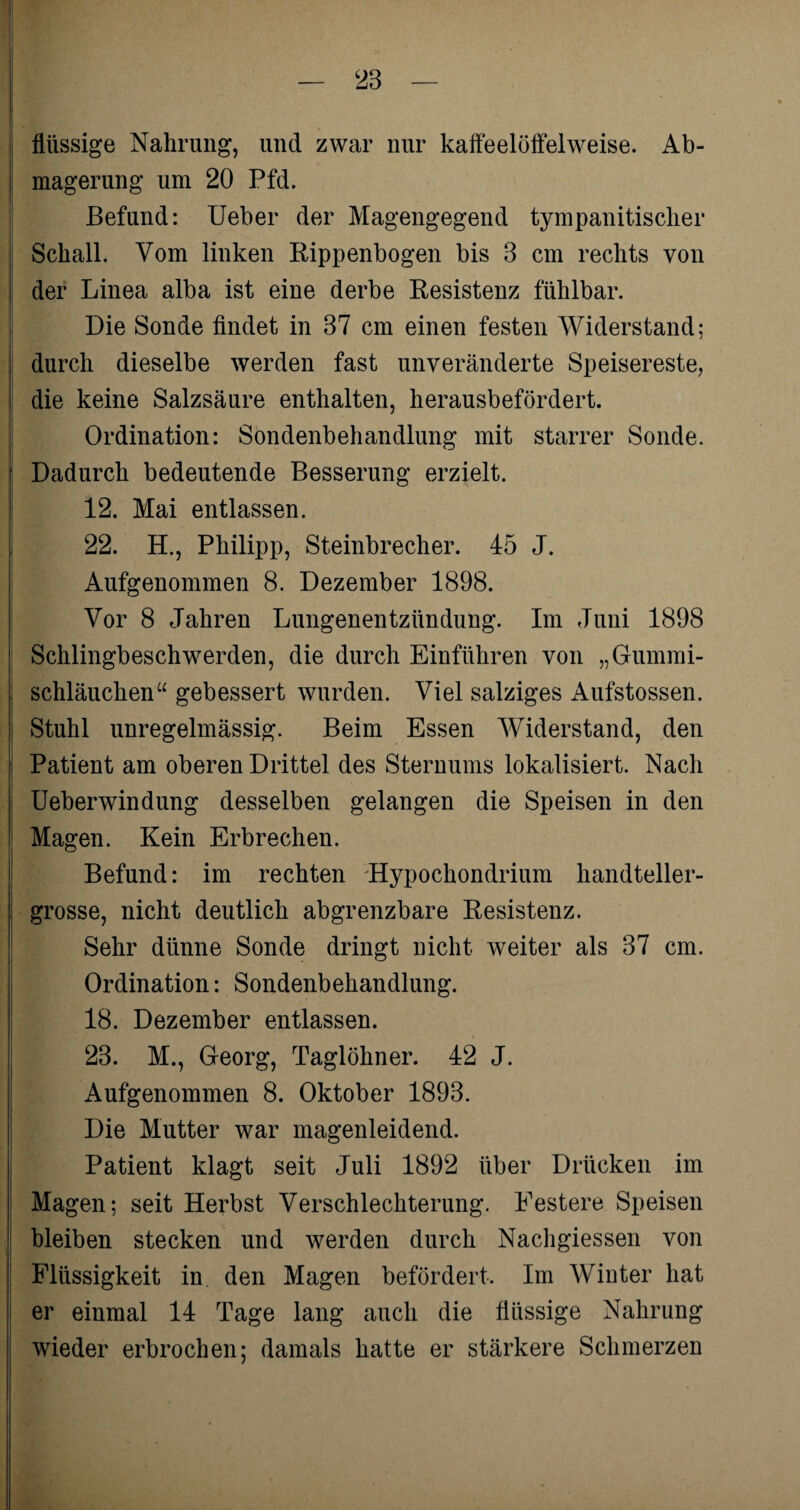 — 23 —

flüssige Nahrung, und zwar nur kaffeelöffelweise. Abmagerung um 20 Pfd.

Befund: Ueber der Magengegend tympanitischer Schall. Vom linken Rippenbogen bis 3 cm rechts von der Linea alba ist eine derbe Resistenz fühlbar.

Die Sonde findet in 37 cm einen festen Widerstand; durch dieselbe werden fast unveränderte Speisereste, die keine Salzsäure enthalten, herausbefördert.

Ordination: Sondenbehandlung mit starrer Sonde. Dadurch bedeutende Besserung erzielt.

12. Mai entlassen.

22. H., Philipp, Steinbrecher. 45 J.

Aufgenommen 8. Dezember 1898.

Vor 8 Jahren Lungenentzündung. Im Juni 1898 Schlingbeschwerden, die durch Einführen von „Gummischläuchen“ gebessert wurden. Viel salziges Aufstossen. Stuhl unregelmässig. Beim Essen Widerstand, den Patient am oberen Drittel des Sternums lokalisiert. Nach Ueberwindung desselben gelangen die Speisen in den Magen. Kein Erbrechen.

Befund: im rechten Hypochondrium handtellergrosse, nicht deutlich abgrenzbare Resistenz.

Sehr dünne Sonde dringt nicht weiter als 37 cm.

Ordination: Sondenbehandlung.

18. Dezember entlassen.

23. M., Georg, Taglöhner. 42 J.

Aufgenommen 8. Oktober 1893.

Die Mutter war magenleidend.

Patient klagt seit Juli 1892 über Drücken im Magen; seit Herbst Verschlechterung. Festere Speisen bleiben stecken und werden durch Nachgiessen von Flüssigkeit in den Magen befördert. Im Winter hat er einmal 14 Tage lang auch die flüssige Nahrung wieder erbrochen; damals hatte er stärkere Schmerzen